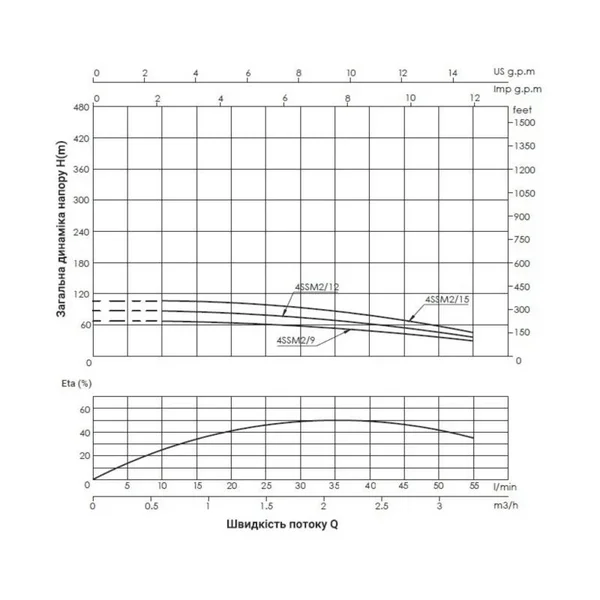 0 2 4 6 8 10 12 14 US g.p.m
0 2 4 6 8 10 12 Imp g.p.m

Загальна динаміка напору H(m)

480
420
360
300
240
180
120
60
0

feet
1500
1350
1200
1050
900
750
600
450
300
150
0

4SSM2/12
4SSM2/15
4SSM2/9

Eta (%)
60
40
20
0

0 5 10 15 20 25 30 35 40 45 50 55 l/min
0 0.5 1 1.5 2 2.5 3 m3/h

Швидкість потоку Q